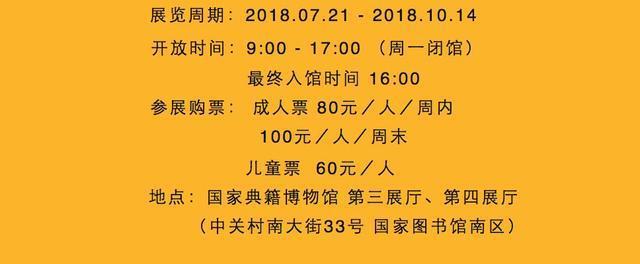 展览周期：2018.07.21 - 2018.10.14
开放时间：9:00 - 17:00 （周一闭馆）
最终入馆时间 16:00
参展购票： 成人票 80元／人／周内
100元／人／周末
儿童票 60元／人
地点：国家典籍博物馆 第三展厅、第四展厅
（中关村南大街33号 国家图书馆南区）